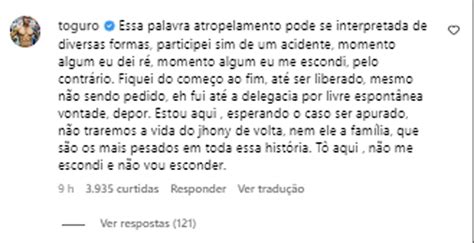 toguro Essa palavra atropelamento pode se interpretada de diversas formas, participei sim de um acidente, momento algum eu dei ré, momento algum eu me escondi, pelo contrário. Fiquei do começo ao fim, até ser liberado, mesmo não sendo pedido, eh fui até a delegacia por livre espontânea vontade, depor. Estou aqui , esperando o caso ser apurado, não traremos a vida do jhony de volta, nem ele a família, que são os mais pesados em toda essa história. Tô aqui , não me escondi e não vou esconder.

9 h 3.935 curtidas Responder Ver tradução

Ver respostas (121)